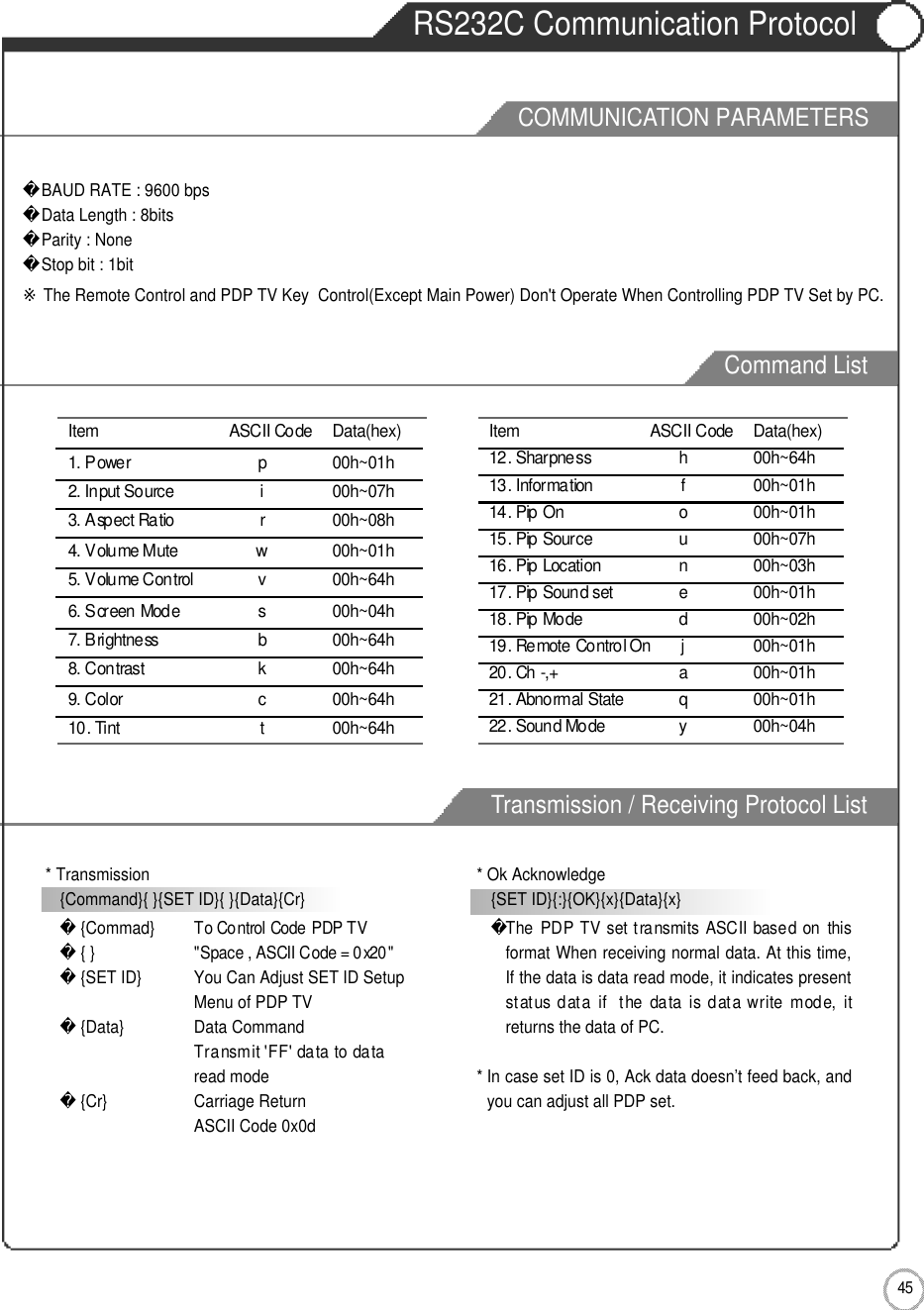 RS232C Communication Protocol

COMMUNICATION PARAMETERS

�BAUD RATE : 9600 bps
�Data Length : 8bits
�Parity : None
�Stop bit : 1bit

※ The Remote Control and PDP TV Key Control(Except Main Power) Don't Operate When Controlling PDP TV Set by PC.

Command List

| Item | ASCII Code | Data(hex) |
|---|---|---|
| 1. Power | p | 00h~01h |
| 2. Input Source | i | 00h~07h |
| 3. Aspect Ratio | r | 00h~08h |
| 4. Volume Mute | w | 00h~01h |
| 5. Volume Control | v | 00h~64h |
| 6. Screen Mode | s | 00h~04h |
| 7. Brightness | b | 00h~64h |
| 8. Contrast | k | 00h~64h |
| 9. Color | c | 00h~64h |
| 10. Tint | t | 00h~64h |

| Item | ASCII Code | Data(hex) |
|---|---|---|
| 12. Sharpness | h | 00h~64h |
| 13. Information | f | 00h~01h |
| 14. Pip On | o | 00h~01h |
| 15. Pip Source | u | 00h~07h |
| 16. Pip Location | n | 00h~03h |
| 17. Pip Sound set | e | 00h~01h |
| 18. Pip Mode | d | 00h~02h |
| 19. Remote Control On | j | 00h~01h |
| 20. Ch -,+ | a | 00h~01h |
| 21. Abnormal State | q | 00h~01h |
| 22. Sound Mode | y | 00h~04h |

Transmission / Receiving Protocol List

* Transmission
{Command}{ }{SET ID}{ }{Data}{Cr}
� {Commad} To Control Code PDP TV
� { } "Space , ASCII Code = 0x20"
� {SET ID} You Can Adjust SET ID Setup Menu of PDP TV
� {Data} Data Command Transmit 'FF' data to data read mode
� {Cr} Carriage Return ASCII Code 0x0d

* Ok Acknowledge
{SET ID}{:}{OK}{x}{Data}{x}
�The PDP TV set transmits ASCII based on this format When receiving normal data. At this time, If the data is data read mode, it indicates present status data if the data is data write mode, it returns the data of PC.

* In case set ID is 0, Ack data doesn't feed back, and you can adjust all PDP set.

45